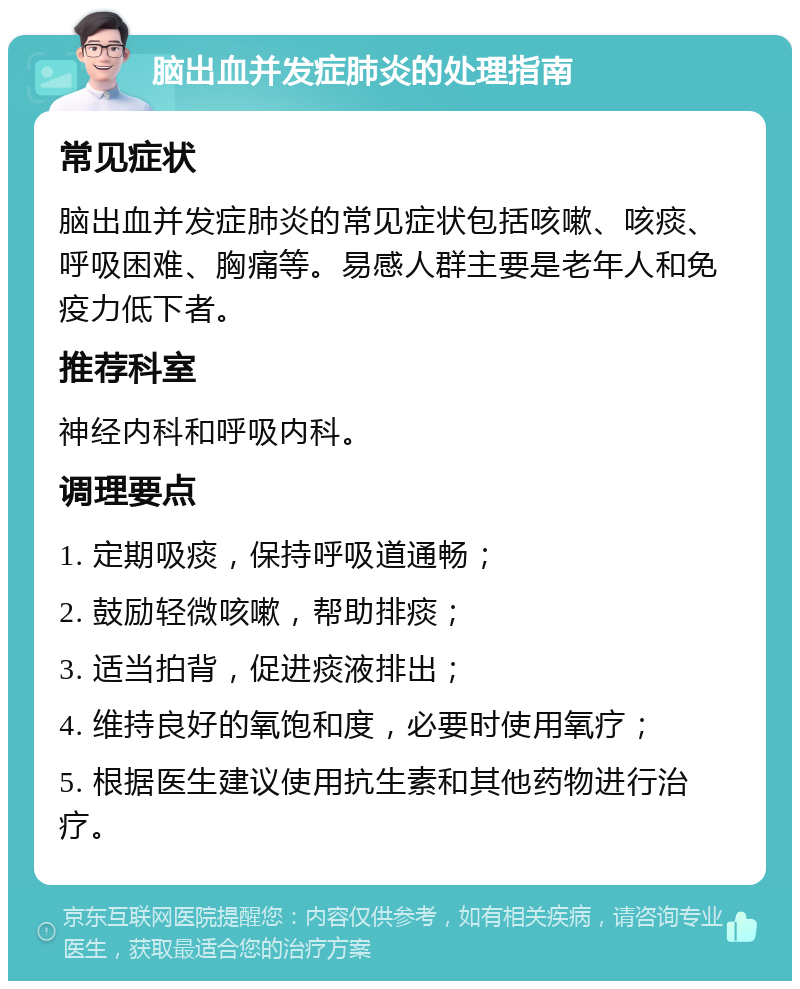 脑出血并发症肺炎的处理指南

常见症状

脑出血并发症肺炎的常见症状包括咳嗽、咳痰、呼吸困难、胸痛等。易感人群主要是老年人和免疫力低下者。

推荐科室

神经内科和呼吸内科。

调理要点

1. 定期吸痰，保持呼吸道通畅；

2. 鼓励轻微咳嗽，帮助排痰；

3. 适当拍背，促进痰液排出；

4. 维持良好的氧饱和度，必要时使用氧疗；

5. 根据医生建议使用抗生素和其他药物进行治疗。

京东互联网医院提醒您：内容仅供参考，如有相关疾病，请咨询专业医生，获取最适合您的治疗方案